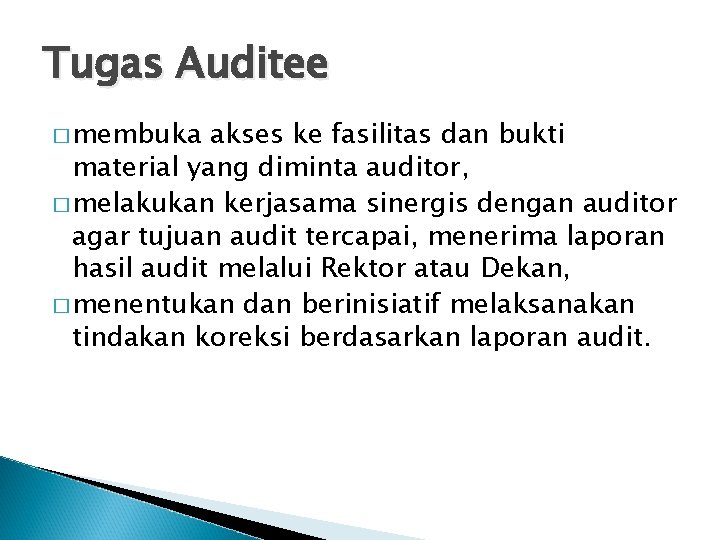 Tugas Auditee

□ membuka akses ke fasilitas dan bukti material yang diminta auditor,

□ melakukan kerjasama sinergis dengan auditor agar tujuan audit tercapai, menerima laporan hasil audit melalui Rektor atau Dekan,

□ menentukan dan berinisiatif melaksanakan tindakan koreksi berdasarkan laporan audit.